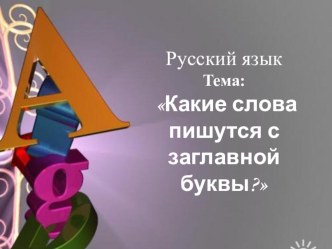 Русский язык
Тема:
«Какие слова пишутся с заглавной буквы?»